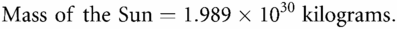 Mass of the Sun $= 1.989 \times 10^{30}$ kilograms.